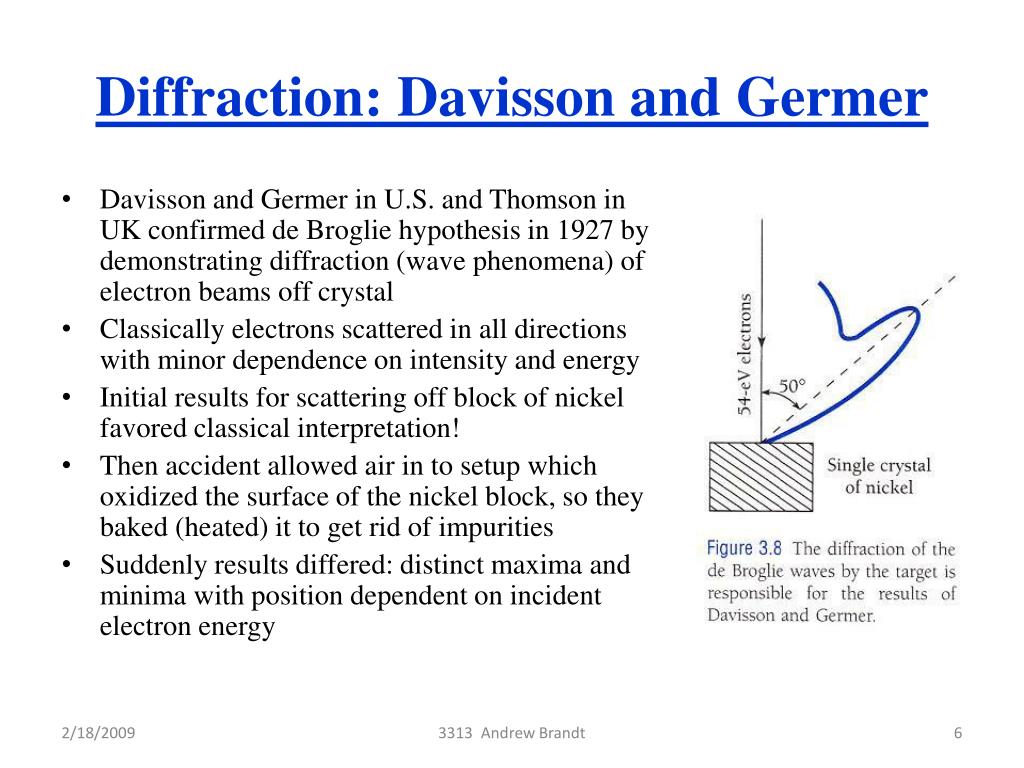 Diffraction: Davisson and Germer

• Davisson and Germer in U.S. and Thomson in UK confirmed de Broglie hypothesis in 1927 by demonstrating diffraction (wave phenomena) of electron beams off crystal
• Classically electrons scattered in all directions with minor dependence on intensity and energy
• Initial results for scattering off block of nickel favored classical interpretation!
• Then accident allowed air in to setup which oxidized the surface of the nickel block, so they baked (heated) it to get rid of impurities
• Suddenly results differed: distinct maxima and minima with position dependent on incident electron energy

54-eV electrons
50°
Single crystal of nickel

Figure 3.8 The diffraction of the de Broglie waves by the target is responsible for the results of Davisson and Germer.

2/18/2009
3313 Andrew Brandt
6